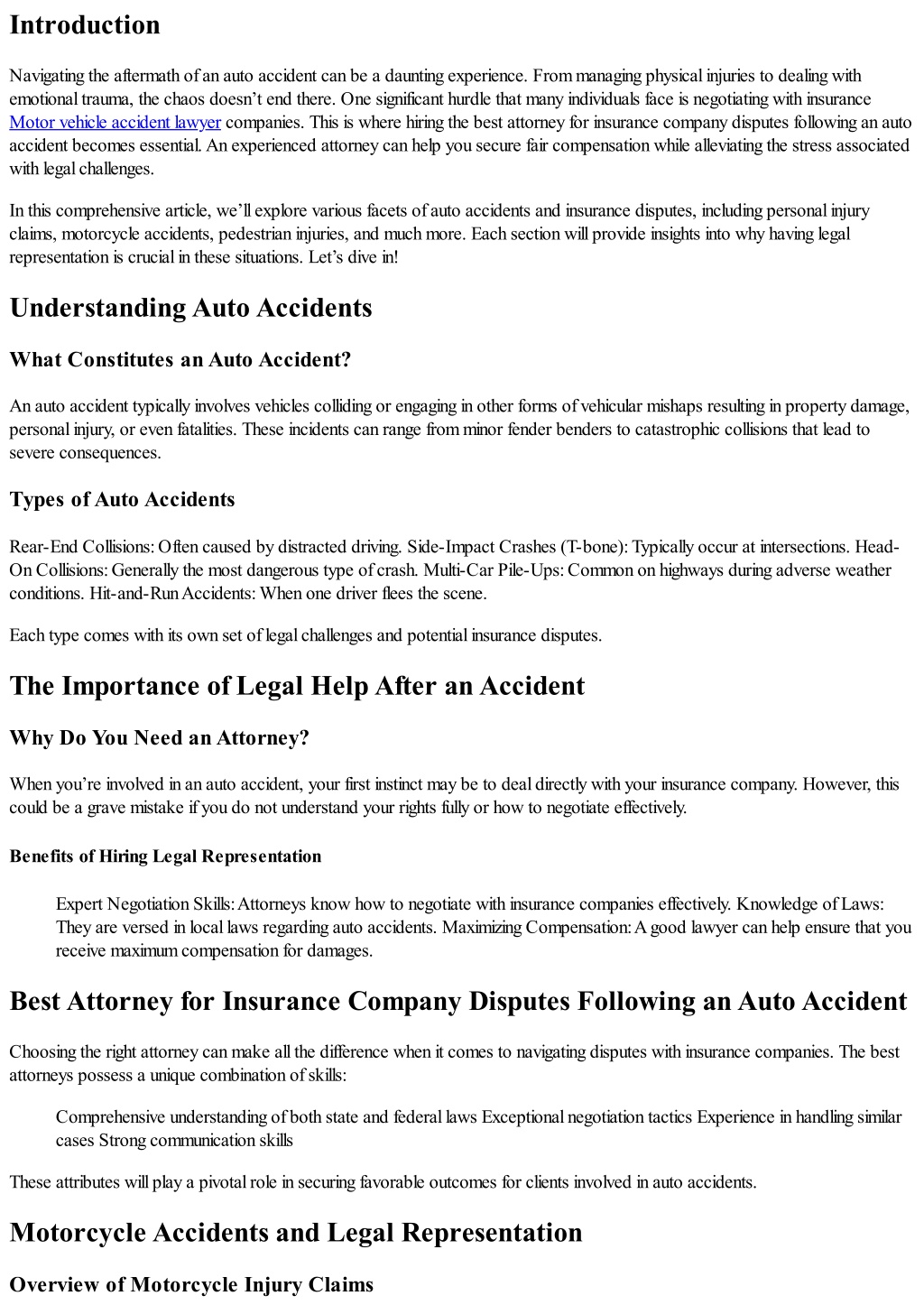 Introduction

Navigating the aftermath of an auto accident can be a daunting experience. From managing physical injuries to dealing with emotional trauma, the chaos doesn't end there. One significant hurdle that many individuals face is negotiating with insurance Motor vehicle accident lawyer companies. This is where hiring the best attorney for insurance company disputes following an auto accident becomes essential. An experienced attorney can help you secure fair compensation while alleviating the stress associated with legal challenges.

In this comprehensive article, we'll explore various facets of auto accidents and insurance disputes, including personal injury claims, motorcycle accidents, pedestrian injuries, and much more. Each section will provide insights into why having legal representation is crucial in these situations. Let's dive in!

Understanding Auto Accidents

What Constitutes an Auto Accident?

An auto accident typically involves vehicles colliding or engaging in other forms of vehicular mishaps resulting in property damage, personal injury, or even fatalities. These incidents can range from minor fender benders to catastrophic collisions that lead to severe consequences.

Types of Auto Accidents

Rear-End Collisions: Often caused by distracted driving. Side-Impact Crashes (T-bone): Typically occur at intersections. Head-On Collisions: Generally the most dangerous type of crash. Multi-Car Pile-Ups: Common on highways during adverse weather conditions. Hit-and-Run Accidents: When one driver flees the scene.

Each type comes with its own set of legal challenges and potential insurance disputes.

The Importance of Legal Help After an Accident

Why Do You Need an Attorney?

When you're involved in an auto accident, your first instinct may be to deal directly with your insurance company. However, this could be a grave mistake if you do not understand your rights fully or how to negotiate effectively.

Benefits of Hiring Legal Representation

Expert Negotiation Skills: Attorneys know how to negotiate with insurance companies effectively. Knowledge of Laws: They are versed in local laws regarding auto accidents. Maximizing Compensation: A good lawyer can help ensure that you receive maximum compensation for damages.

Best Attorney for Insurance Company Disputes Following an Auto Accident

Choosing the right attorney can make all the difference when it comes to navigating disputes with insurance companies. The best attorneys possess a unique combination of skills:

Comprehensive understanding of both state and federal laws Exceptional negotiation tactics Experience in handling similar cases Strong communication skills

These attributes will play a pivotal role in securing favorable outcomes for clients involved in auto accidents.

Motorcycle Accidents and Legal Representation

Overview of Motorcycle Injury Claims